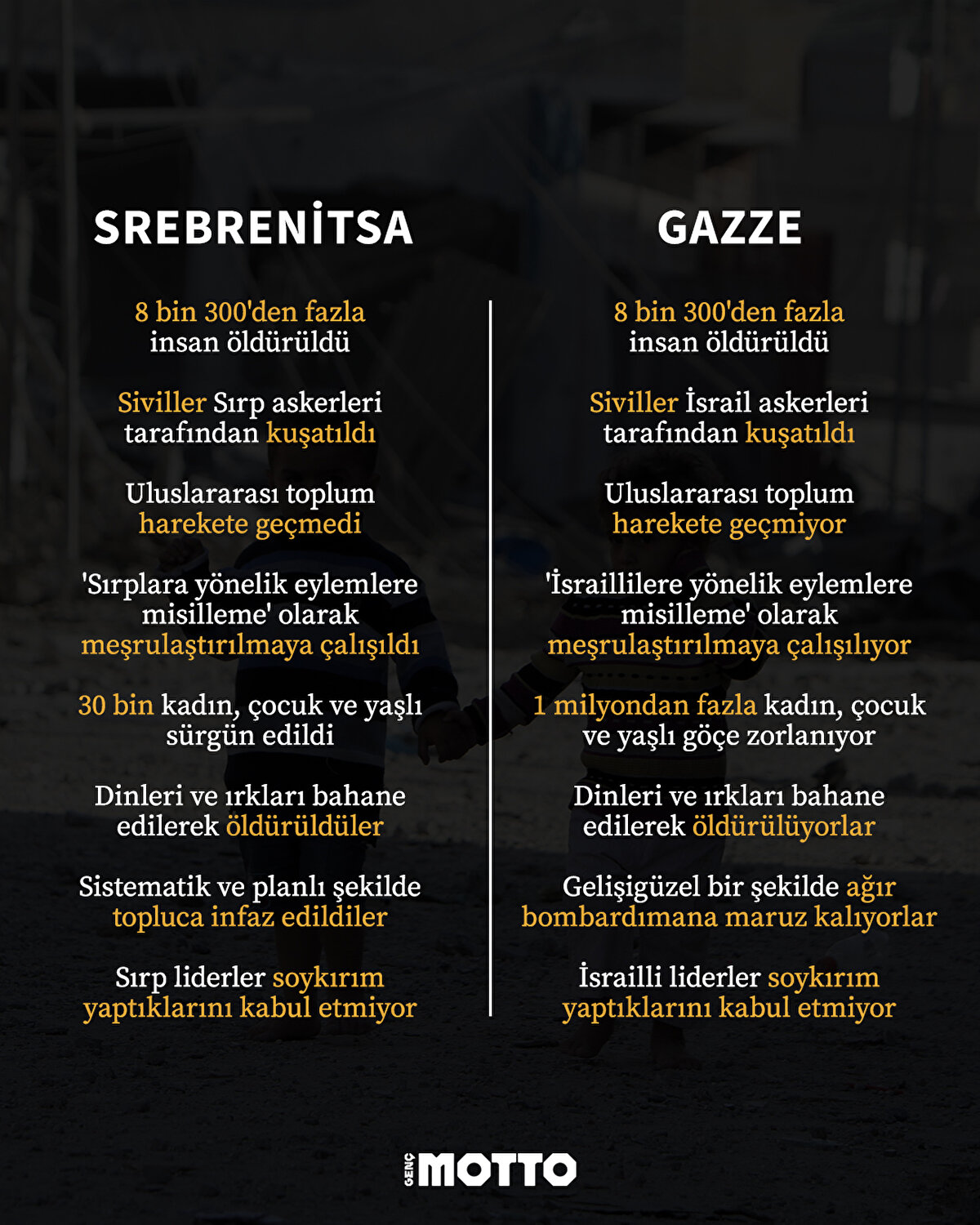 SREBRENİTSA

8 bin 300'den fazla insan öldürüldü

Siviller Sırp askerleri tarafından kuşatıldı

Uluslararası toplum harekete geçmedi

'Sırplara yönelik eylemlere misilleme' olarak meşrulaştırılmaya çalışıldı

30 bin kadın, çocuk ve yaşlı sürgün edildi

Dinleri ve ırkları bahane edilerek öldürüldüler

Sistematik ve planlı şekilde topluca infaz edildiler

Sırp liderler soykırım yaptıklarını kabul etmiyor

GAZZE

8 bin 300'den fazla insan öldürüldü

Siviller İsrail askerleri tarafından kuşatıldı

Uluslararası toplum harekete geçmiyor

'İsraillilere yönelik eylemlere misilleme' olarak meşrulaştırılmaya çalışılıyor

1 milyondan fazla kadın, çocuk ve yaşlı göçe zorlanıyor

Dinleri ve ırkları bahane edilerek öldürülüyorlar

Gelişigüzel bir şekilde ağır bombardımana maruz kalıyorlar

İsrailli liderler soykırım yaptıklarını kabul etmiyor

GENÇ MOTTO